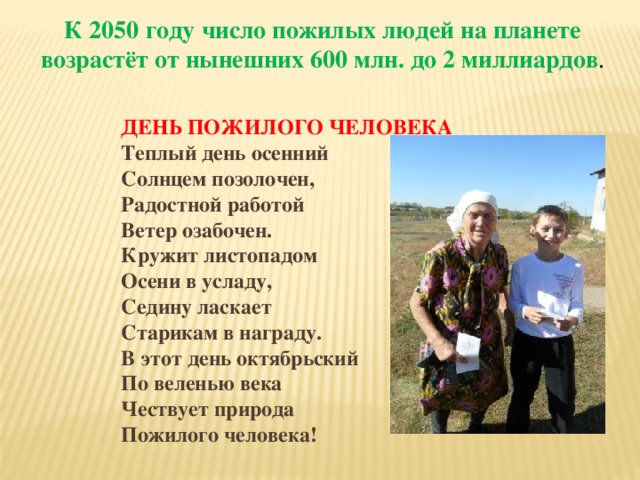 К 2050 году число пожилых людей на планете возрастёт от нынешних 600 млн. до 2 миллиардов.

ДЕНЬ ПОЖИЛОГО ЧЕЛОВЕКА
Теплый день осенний
Солнцем позолочен,
Радостной работой
Ветер озабочен.
Кружит листопадом
Осени в усладу,
Седину ласкает
Старикам в награду.
В этот день октябрьский
По веленью века
Чествует природа
Пожилого человека!